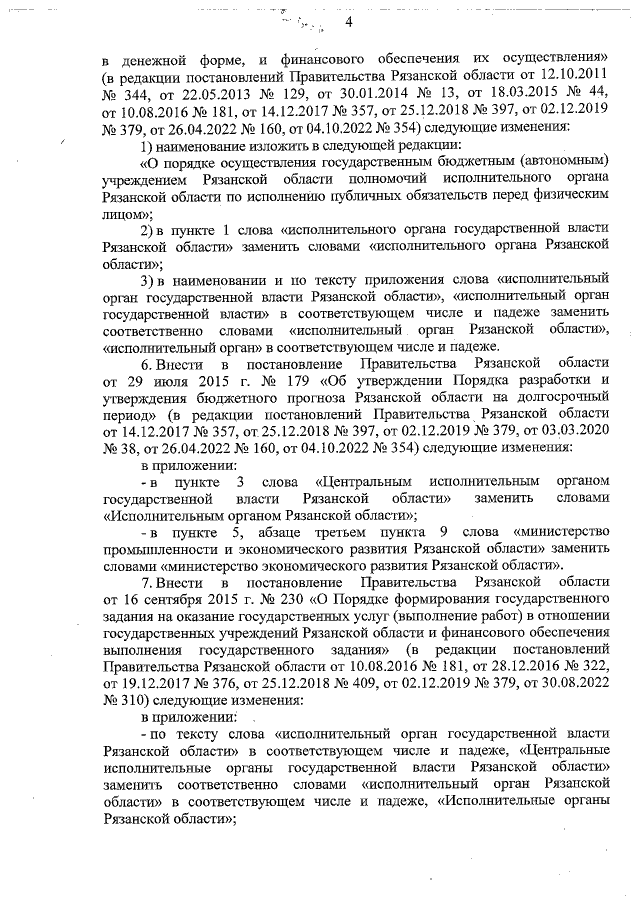 4

в денежной форме, и финансового обеспечения их осуществления» (в редакции постановлений Правительства Рязанской области от 12.10.2011 № 344, от 22.05.2013 № 129, от 30.01.2014 № 13, от 18.03.2015 № 44, от 10.08.2016 № 181, от 14.12.2017 № 357, от 25.12.2018 № 397, от 02.12.2019 № 379, от 26.04.2022 № 160, от 04.10.2022 № 354) следующие изменения:

1) наименование изложить в следующей редакции:

«О порядке осуществления государственным бюджетным (автономным) учреждением Рязанской области полномочий исполнительного органа Рязанской области по исполнению публичных обязательств перед физическим лицом»;

2) в пункте 1 слова «исполнительного органа государственной власти Рязанской области» заменить словами «исполнительного органа Рязанской области»;

3) в наименовании и по тексту приложения слова «исполнительный орган государственной власти Рязанской области», «исполнительный орган государственной власти» в соответствующем числе и падеже заменить соответственно словами «исполнительный орган Рязанской области», «исполнительный орган» в соответствующем числе и падеже.

6. Внести в постановление Правительства Рязанской области от 29 июля 2015 г. № 179 «Об утверждении Порядка разработки и утверждения бюджетного прогноза Рязанской области на долгосрочный период» (в редакции постановлений Правительства Рязанской области от 14.12.2017 № 357, от 25.12.2018 № 397, от 02.12.2019 № 379, от 03.03.2020 № 38, от 26.04.2022 № 160, от 04.10.2022 № 354) следующие изменения:

в приложении:

- в пункте 3 слова «Центральным исполнительным органом государственной власти Рязанской области» заменить словами «Исполнительным органом Рязанской области»;

- в пункте 5, абзаце третьем пункта 9 слова «министерство промышленности и экономического развития Рязанской области» заменить словами «министерство экономического развития Рязанской области».

7. Внести в постановление Правительства Рязанской области от 16 сентября 2015 г. № 230 «О Порядке формирования государственного задания на оказание государственных услуг (выполнение работ) в отношении государственных учреждений Рязанской области и финансового обеспечения выполнения государственного задания» (в редакции постановлений Правительства Рязанской области от 10.08.2016 № 181, от 28.12.2016 № 322, от 19.12.2017 № 376, от 25.12.2018 № 409, от 02.12.2019 № 379, от 30.08.2022 № 310) следующие изменения:

в приложении:

- по тексту слова «исполнительный орган государственной власти Рязанской области» в соответствующем числе и падеже, «Центральные исполнительные органы государственной власти Рязанской области» заменить соответственно словами «исполнительный орган Рязанской области» в соответствующем числе и падеже, «Исполнительные органы Рязанской области»;